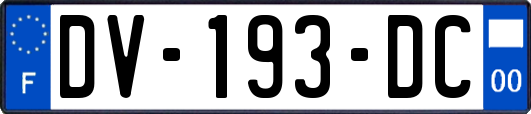 F
DV-193-DC
00